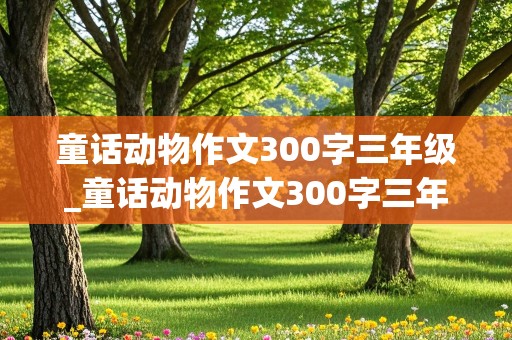 童话动物作文300字三年级_童话动物作文300字三年